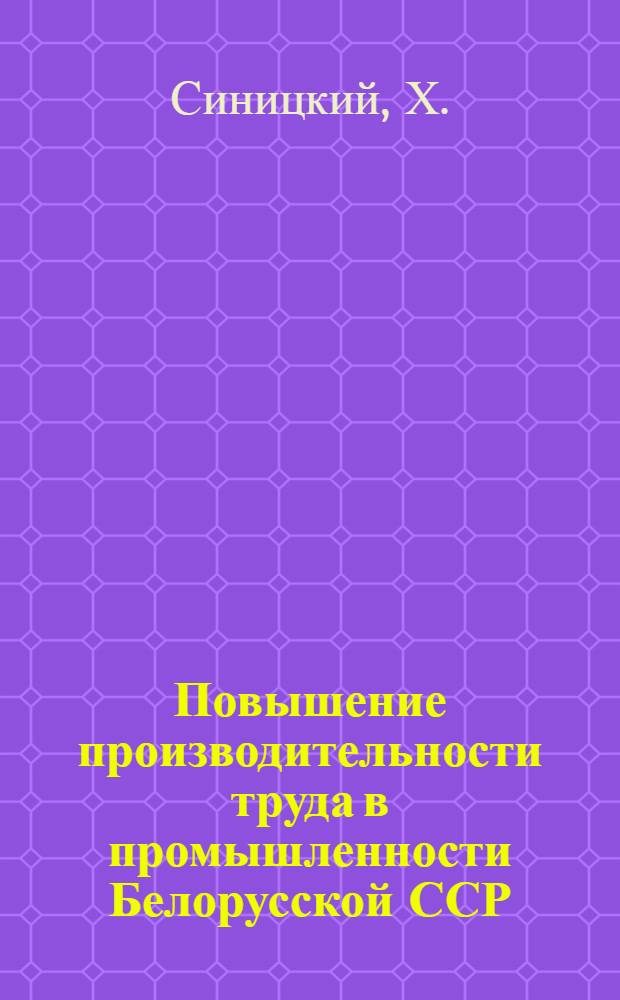 Синицкий, Х.

Повышение производительности труда в промышленности Белорусской ССР